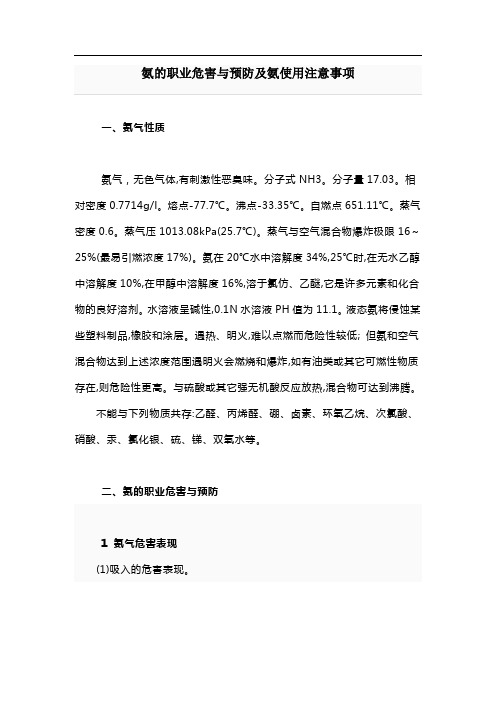 氨的职业危害与预防及氨使用注意事项

一、氨气性质

氨气，无色气体,有刺激性恶臭味。分子式 NH3。分子量 17.03。相对密度 0.7714g/l。熔点-77.7℃。沸点-33.35℃。自燃点 651.11℃。蒸气密度 0.6。蒸气压 1013.08kPa(25.7℃)。蒸气与空气混合物爆炸极限 16～25%(最易引燃浓度 17%)。氨在 20℃水中溶解度 34%,25℃时,在无水乙醇中溶解度 10%,在甲醇中溶解度 16%,溶于氯仿、乙醚,它是许多元素和化合物的良好溶剂。水溶液呈碱性,0.1N 水溶液 PH 值为 11.1。液态氨将侵蚀某些塑料制品,橡胶和涂层。遇热、明火,难以点燃而危险性较低; 但氨和空气混合物达到上述浓度范围遇明火会燃烧和爆炸,如有油类或其它可燃性物质存在,则危险性更高。与硫酸或其它强无机酸反应放热,混合物可达到沸腾。

不能与下列物质共存:乙醛、丙烯醛、硼、卤素、环氧乙烷、次氯酸、硝酸、汞、氯化银、硫、锑、双氧水等。

二、氨的职业危害与预防

1 氨气危害表现

(1)吸入的危害表现。